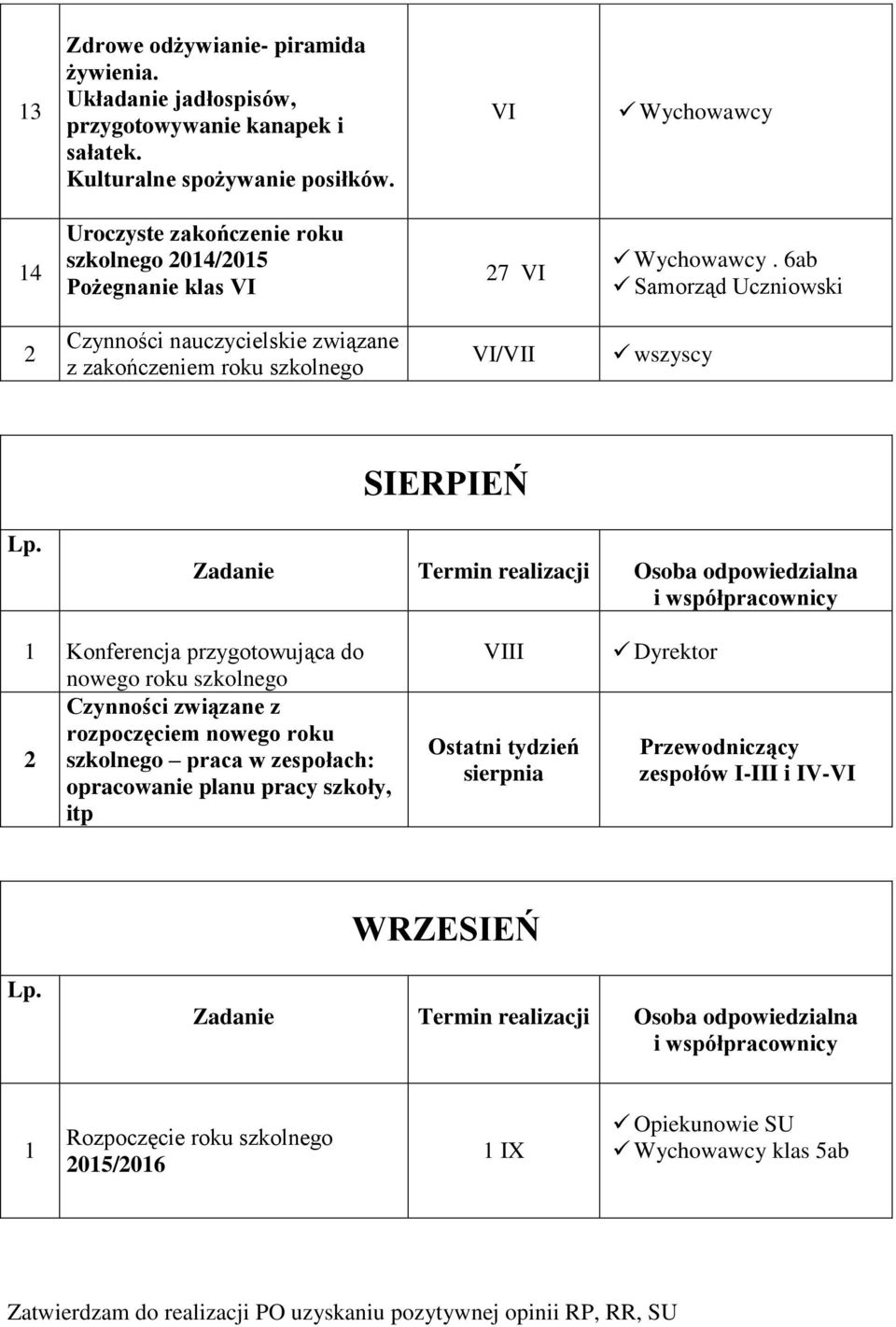 | | | | |
|---|---|---|---|
| 13 | Zdrowe odżywianie- piramida żywienia. Układanie jadłospisów, przygotowywanie kanapek i sałatek. Kulturalne spożywanie posiłków. | VI | ✓ Wychowawcy |
| 14 | Uroczyste zakończenie roku szkolnego 2014/2015 Pożegnanie klas VI | 27 VI | ✓ Wychowawcy . 6ab ✓ Samorząd Uczniowski |
| 2 | Czynności nauczycielskie związane z zakończeniem roku szkolnego | VI/VII | ✓ wszyscy |

SIERPIEŃ

| Lp. | Zadanie | Termin realizacji | Osoba odpowiedzialna i współpracownicy |
|---|---|---|---|
| 1 | Konferencja przygotowująca do nowego roku szkolnego | VIII | ✓ Dyrektor |
| 2 | Czynności związane z rozpoczęciem nowego roku szkolnego – praca w zespołach: opracowanie planu pracy szkoły, itp | Ostatni tydzień sierpnia | Przewodniczący zespołów I-III i IV-VI |

WRZESIEŃ

| Lp. | Zadanie | Termin realizacji | Osoba odpowiedzialna i współpracownicy |
|---|---|---|---|
| 1 | Rozpoczęcie roku szkolnego 2015/2016 | 1 IX | ✓ Opiekunowie SU ✓ Wychowawcy klas 5ab |

Zatwierdzam do realizacji PO uzyskaniu pozytywnej opinii RP, RR, SU